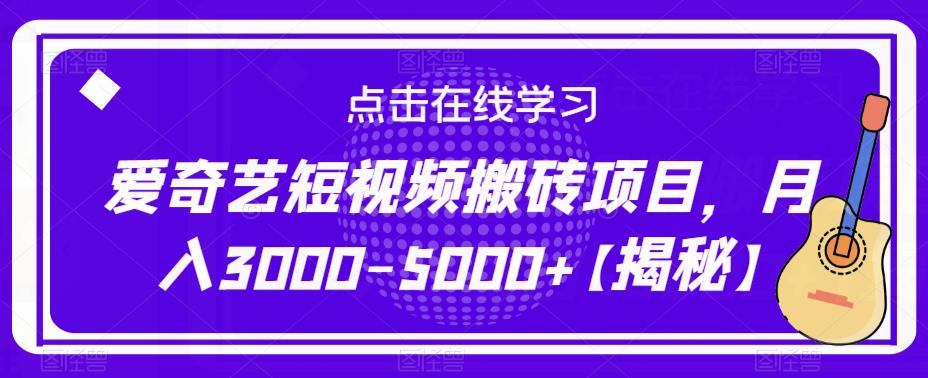 点击在线学习

爱奇艺短视频搬砖项目，月入3000-5000+【揭秘】